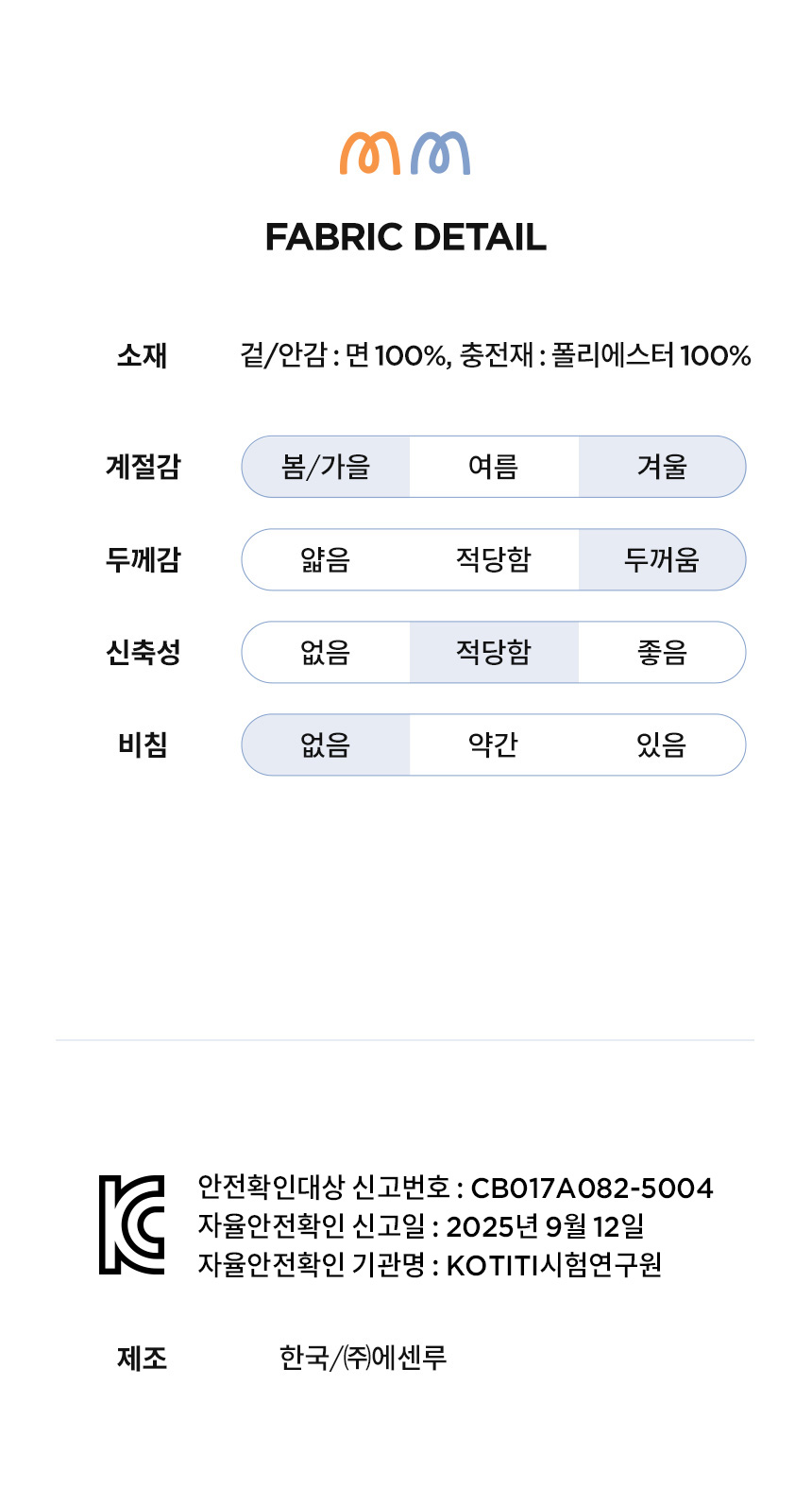 FABRIC DETAIL

소재
겉/안감 : 면 100%, 충전재 : 폴리에스터 100%

계절감
봄/가을 여름 겨울

두께감
얇음 적당함 두꺼움

신축성
없음 적당함 좋음

비침
없음 약간 있음

안전확인대상 신고번호 : CB017A082-5004
자율안전확인 신고일 : 2025년 9월 12일
자율안전확인 기관명 : KOTITI시험연구원

제조
한국/㈜에센루